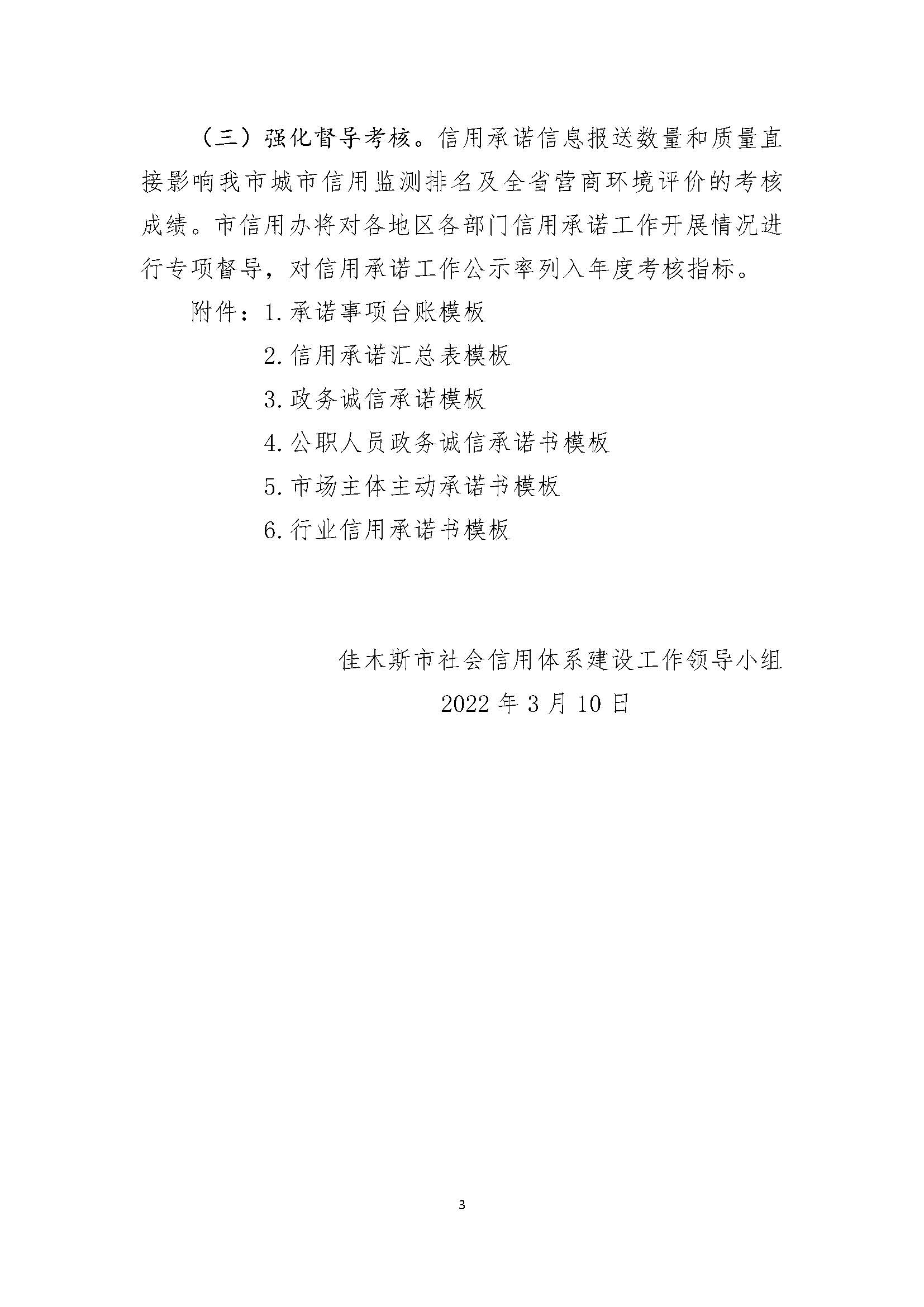 （三）强化督导考核。信用承诺信息报送数量和质量直接影响我市城市信用监测排名及全省营商环境评价的考核成绩。市信用办将对各地区各部门信用承诺工作开展情况进行专项督导，对信用承诺工作公示率列入年度考核指标。

附件：1.承诺事项台账模板

2.信用承诺汇总表模板

3.政务诚信承诺模板

4.公职人员政务诚信承诺书模板

5.市场主体主动承诺书模板

6.行业信用承诺书模板

佳木斯市社会信用体系建设工作领导小组

2022年3月10日

3